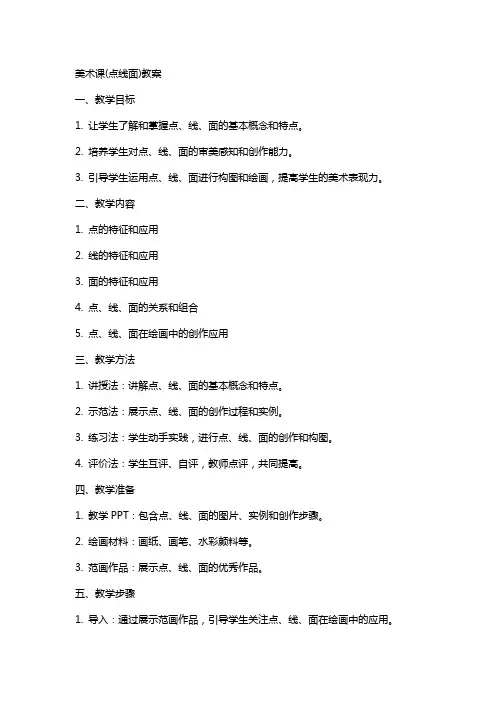 美术课(点线面)教案

一、教学目标

1. 让学生了解和掌握点、线、面的基本概念和特点。

2. 培养学生对点、线、面的审美感知和创作能力。

3. 引导学生运用点、线、面进行构图和绘画，提高学生的美术表现力。

二、教学内容

1. 点的特征和应用

2. 线的特征和应用

3. 面的特征和应用

4. 点、线、面的关系和组合

5. 点、线、面在绘画中的创作应用

三、教学方法

1. 讲授法：讲解点、线、面的基本概念和特点。

2. 示范法：展示点、线、面的创作过程和实例。

3. 练习法：学生动手实践，进行点、线、面的创作和构图。

4. 评价法：学生互评、自评，教师点评，共同提高。

四、教学准备

1. 教学 PPT：包含点、线、面的图片、实例和创作步骤。

2. 绘画材料：画纸、画笔、水彩颜料等。

3. 范画作品：展示点、线、面的优秀作品。

五、教学步骤

1. 导入：通过展示范画作品，引导学生关注点、线、面在绘画中的应用。